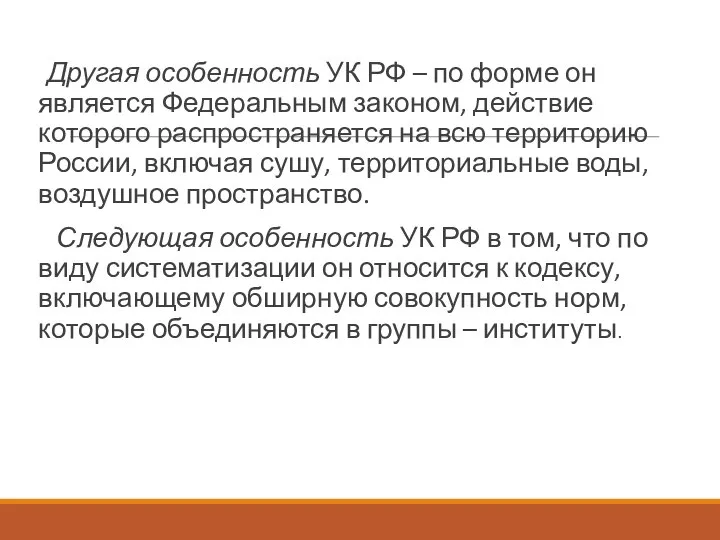 Другая особенность УК РФ – по форме он является Федеральным законом, действие которого распространяется на всю территорию России, включая сушу, территориальные воды, воздушное пространство.

Следующая особенность УК РФ в том, что по виду систематизации он относится к кодексу, включающему обширную совокупность норм, которые объединяются в группы – институты.